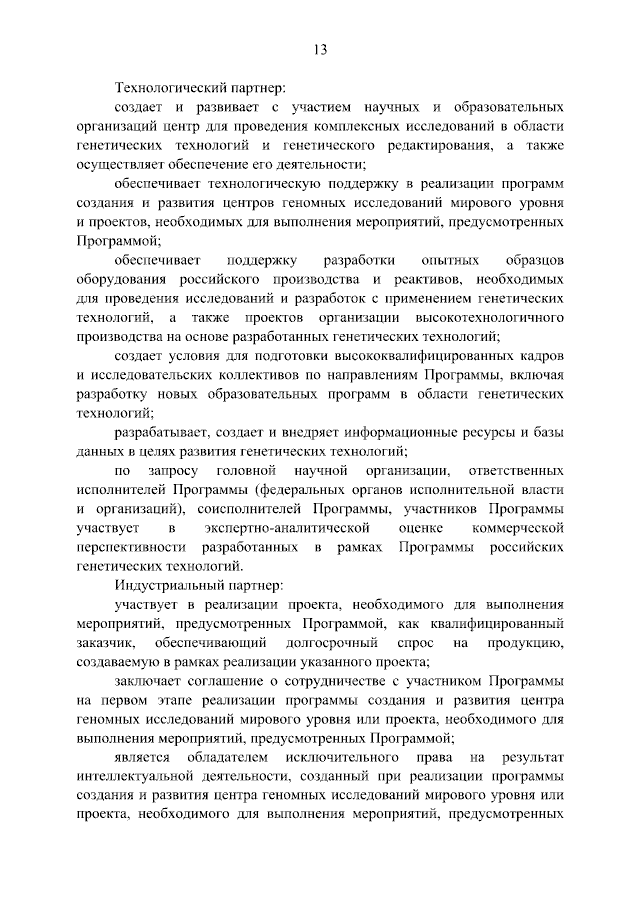 13

Технологический партнер:

создает и развивает с участием научных и образовательных организаций центр для проведения комплексных исследований в области генетических технологий и генетического редактирования, а также осуществляет обеспечение его деятельности;

обеспечивает технологическую поддержку в реализации программ создания и развития центров геномных исследований мирового уровня и проектов, необходимых для выполнения мероприятий, предусмотренных Программой;

обеспечивает поддержку разработки опытных образцов оборудования российского производства и реактивов, необходимых для проведения исследований и разработок с применением генетических технологий, а также проектов организации высокотехнологичного производства на основе разработанных генетических технологий;

создает условия для подготовки высококвалифицированных кадров и исследовательских коллективов по направлениям Программы, включая разработку новых образовательных программ в области генетических технологий;

разрабатывает, создает и внедряет информационные ресурсы и базы данных в целях развития генетических технологий;

по запросу головной научной организации, ответственных исполнителей Программы (федеральных органов исполнительной власти и организаций), соисполнителей Программы, участников Программы участвует в экспертно-аналитической оценке коммерческой перспективности разработанных в рамках Программы российских генетических технологий.

Индустриальный партнер:

участвует в реализации проекта, необходимого для выполнения мероприятий, предусмотренных Программой, как квалифицированный заказчик, обеспечивающий долгосрочный спрос на продукцию, создаваемую в рамках реализации указанного проекта;

заключает соглашение о сотрудничестве с участником Программы на первом этапе реализации программы создания и развития центра геномных исследований мирового уровня или проекта, необходимого для выполнения мероприятий, предусмотренных Программой;

является обладателем исключительного права на результат интеллектуальной деятельности, созданный при реализации программы создания и развития центра геномных исследований мирового уровня или проекта, необходимого для выполнения мероприятий, предусмотренных